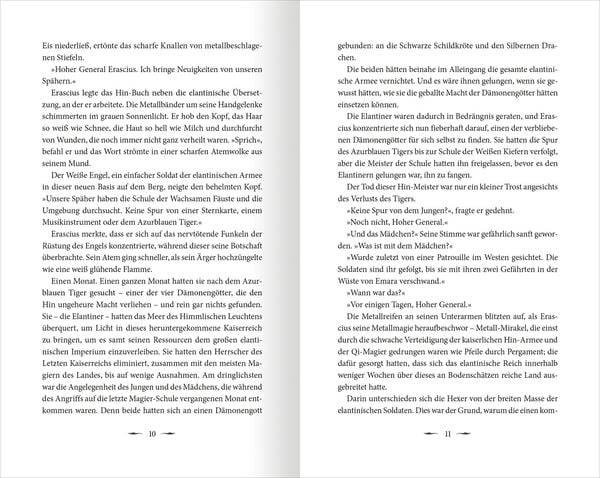 Eis niederließ, ertönte das scharfe Knallen von metallbeschlagenen Stiefeln.

»Hoher General Erascius. Ich bringe Neuigkeiten von unseren Spähern.«

Erascius legte das Hin-Buch neben die elantinische Übersetzung, an der er arbeitete. Die Metallbänder um seine Handgelenke schimmerten im grauen Sonnenlicht. Er hob den Kopf, das Haar so weiß wie Schnee, die Haut so hell wie Milch und durchfurcht von Wunden, die noch immer nicht ganz verheilt waren. »Sprich«, befahl er und das Wort strömte in einer scharfen Atemwolke aus seinem Mund.

Der Weiße Engel, ein einfacher Soldat der elantinischen Armee in dieser neuen Basis auf dem Berg, neigte den behelmten Kopf. »Unsere Späher haben die Schule der Wachsamen Fäuste und die Umgebung durchsucht. Keine Spur von einer Sternkarte, einem Musikinstrument oder dem Azurblauen Tiger.«

Erascius merkte, dass er sich auf das nervtötende Funkeln der Rüstung des Engels konzentrierte, während dieser seine Botschaft überbrachte. Sein Atem ging schneller, als sein Ärger hochzüngelte wie eine weiß glühende Flamme.

Einen Monat. Einen ganzen Monat hatten sie nach dem Azurblauen Tiger gesucht – einer der vier Dämonengötter, die den Hin ungeheure Macht verliehen – und rein gar nichts gefunden. Sie – die Elantiner – hatten das Meer des Himmlischen Leuchtens überquert, um Licht in dieses heruntergekommene Kaiserreich zu bringen, um es samt seinen Ressourcen dem großen elantinischen Imperium einzuverleiben. Sie hatten den Herrscher des Letzten Kaiserreichs eliminiert, zusammen mit den meisten Magiern des Landes, bis auf wenige Ausnahmen. Am dringlichsten war die Angelegenheit des Jungen und des Mädchens, die während des Angriffs auf die letzte Magier-Schule vergangenen Monat entkommen waren. Denn beide hatten sich an einen Dämonengott

10

gebunden: an die Schwarze Schildkröte und den Silbernen Drachen.

Die beiden hätten beinahe im Alleingang die gesamte elantinische Armee vernichtet. Und es wäre ihnen gelungen, wenn sie gewusst hätten, wie sie die geballte Macht der Dämonengötter hätten einsetzen können.

Die Elantiner waren dadurch in Bedrängnis geraten, und Erascius konzentrierte sich nun fieberhaft darauf, einen der verbliebenen Dämonengötter für sich selbst zu finden. Sie hatten die Spur des Azurblauen Tigers bis zur Schule der Weißen Kiefern verfolgt, aber die Meister der Schule hatten ihn freigelassen, bevor es den Elantinern gelungen war, ihn zu fangen.

Der Tod dieser Hin-Meister war nur ein kleiner Trost angesichts des Verlusts des Tigers.

»Keine Spur von dem Jungen?«, fragte er gedehnt.

»Noch nicht, Hoher General.«

»Und das Mädchen?« Seine Stimme war gefährlich sanft geworden. »Was ist mit dem Mädchen?«

»Wurde zuletzt von einer Patrouille im Westen gesichtet. Die Soldaten sind ihr gefolgt, bis sie mit ihren zwei Gefährten in der Wüste von Emara verschwand.«

»Wann war das?«

»Vor einigen Tagen, Hoher General.«

Die Metallreifen an seinen Unterarmen blitzten auf, als Erascius seine Metallmagie heraufbeschwor – Metall-Mirakel, die einst durch die schwache Verteidigung der kaiserlichen Hin-Armee und der Qi-Magier gedrungen waren wie Pfeile durch Pergament; die dafür gesorgt hatten, dass sich das elantinische Reich innerhalb weniger Wochen über dieses an Bodenschätzen reiche Land ausgebreitet hatte.

Darin unterschieden sich die Hexer von der breiten Masse der elantinischen Soldaten. Dies war der Grund, warum die einen kom-

11